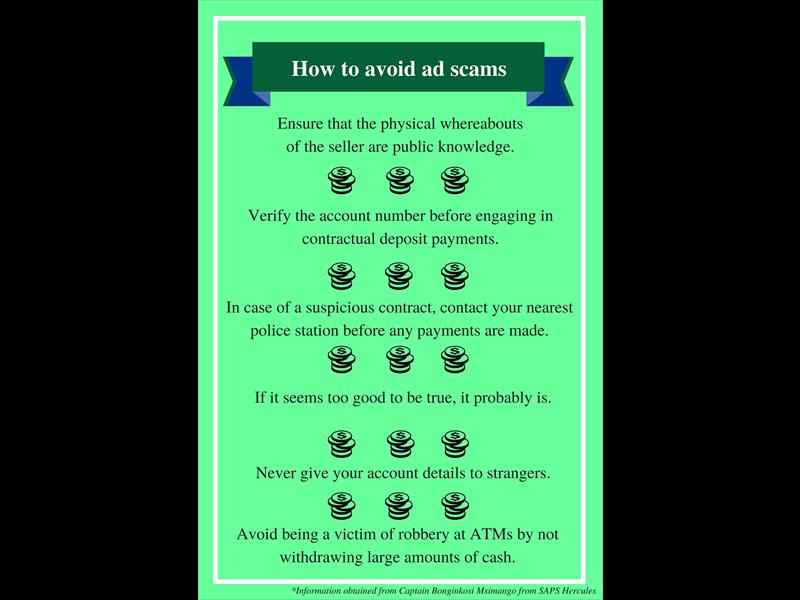 How to avoid ad scams

Ensure that the physical whereabouts of the seller are public knowledge.

Verify the account number before engaging in contractual deposit payments.

In case of a suspicious contract, contact your nearest police station before any payments are made.

If it seems too good to be true, it probably is.

Never give your account details to strangers.

Avoid being a victim of robbery at ATMs by not withdrawing large amounts of cash.

*Information obtained from Captain Bonginkosi Msimango from SAPS Hercules